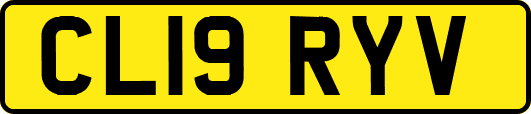 CL19 RYV